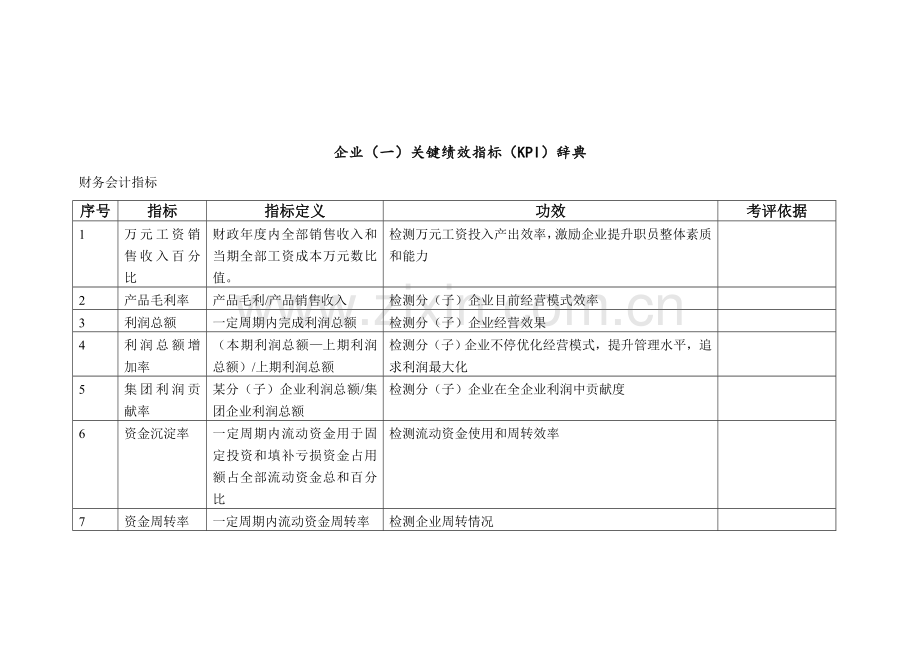 企业（一）关键绩效指标（KPI）辞典

财务会计指标

| 序号 | 指标 | 指标定义 | 功效 | 考评依据 |
|---|---|---|---|---|
| 1 | 万元工资销售收入百分比 | 财政年度内全部销售收入和当期全部工资成本万元数比值。 | 检测万元工资投入产出效率，激励企业提升职员整体素质和能力 | |
| 2 | 产品毛利率 | 产品毛利/产品销售收入 | 检测分（子）企业目前经营模式效率 | |
| 3 | 利润总额 | 一定周期内完成利润总额 | 检测分（子）企业经营效果 | |
| 4 | 利润总额增加率 | （本期利润总额—上期利润总额）/上期利润总额 | 检测分（子）企业不停优化经营模式，提升管理水平，追求利润最大化 | |
| 5 | 集团利润贡献率 | 某分（子）企业利润总额/集团企业利润总额 | 检测分（子）企业在全企业利润中贡献度 | |
| 6 | 资金沉淀率 | 一定周期内流动资金用于固定投资和填补亏损资金占用额占全部流动资金总和百分比 | 检测流动资金使用和周转效率 | |
| 7 | 资金周转率 | 一定周期内流动资金周转率 | 检测企业周转情况 | |

www.zixin.com.cn